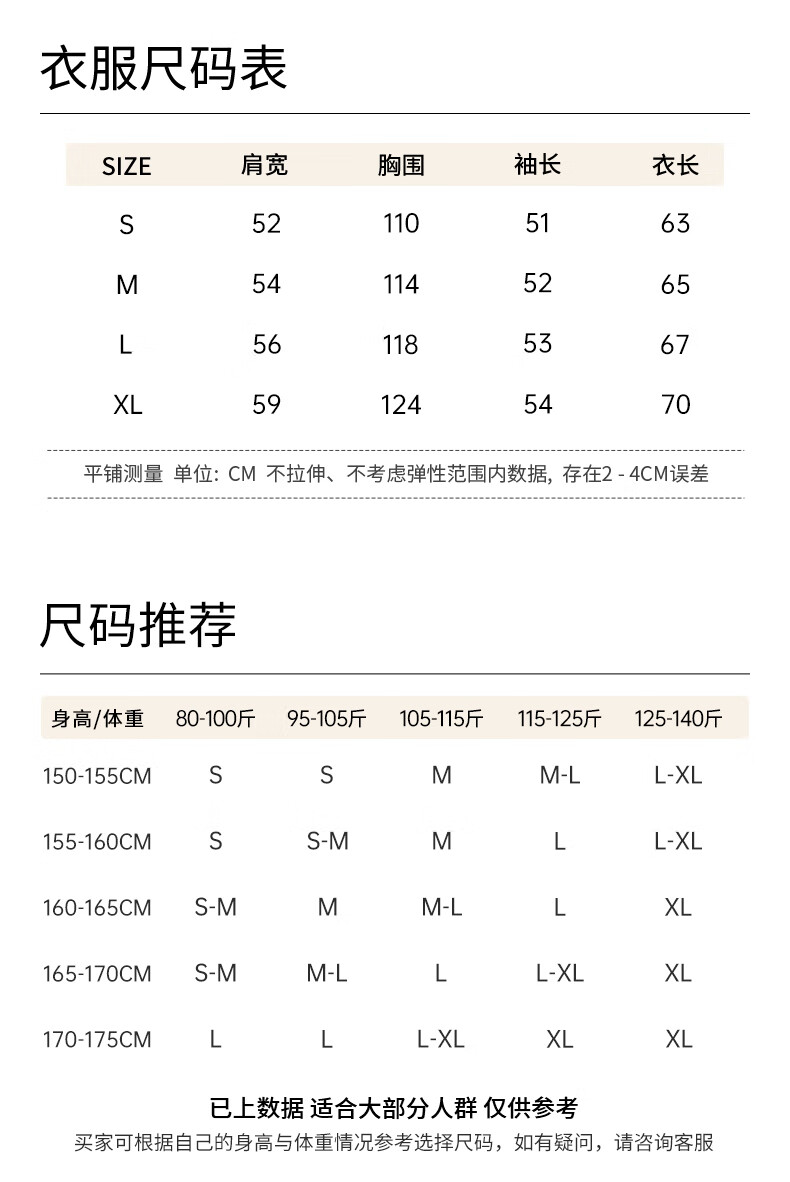 衣服尺码表

| SIZE | 肩宽 | 胸围 | 袖长 | 衣长 |
|---|---|---|---|---|
| S | 52 | 110 | 51 | 63 |
| M | 54 | 114 | 52 | 65 |
| L | 56 | 118 | 53 | 67 |
| XL | 59 | 124 | 54 | 70 |

平铺测量 单位: CM 不拉伸、不考虑弹性范围内数据, 存在2 - 4CM误差

尺码推荐

| 身高/体重 | 80-100斤 | 95-105斤 | 105-115斤 | 115-125斤 | 125-140斤 |
|---|---|---|---|---|---|
| 150-155CM | S | S | M | M-L | L-XL |
| 155-160CM | S | S-M | M | L | L-XL |
| 160-165CM | S-M | M | M-L | L | XL |
| 165-170CM | S-M | M-L | L | L-XL | XL |
| 170-175CM | L | L | L-XL | XL | XL |

已上数据 适合大部分人群 仅供参考
买家可根据自己的身高与体重情况参考选择尺码，如有疑问，请咨询客服